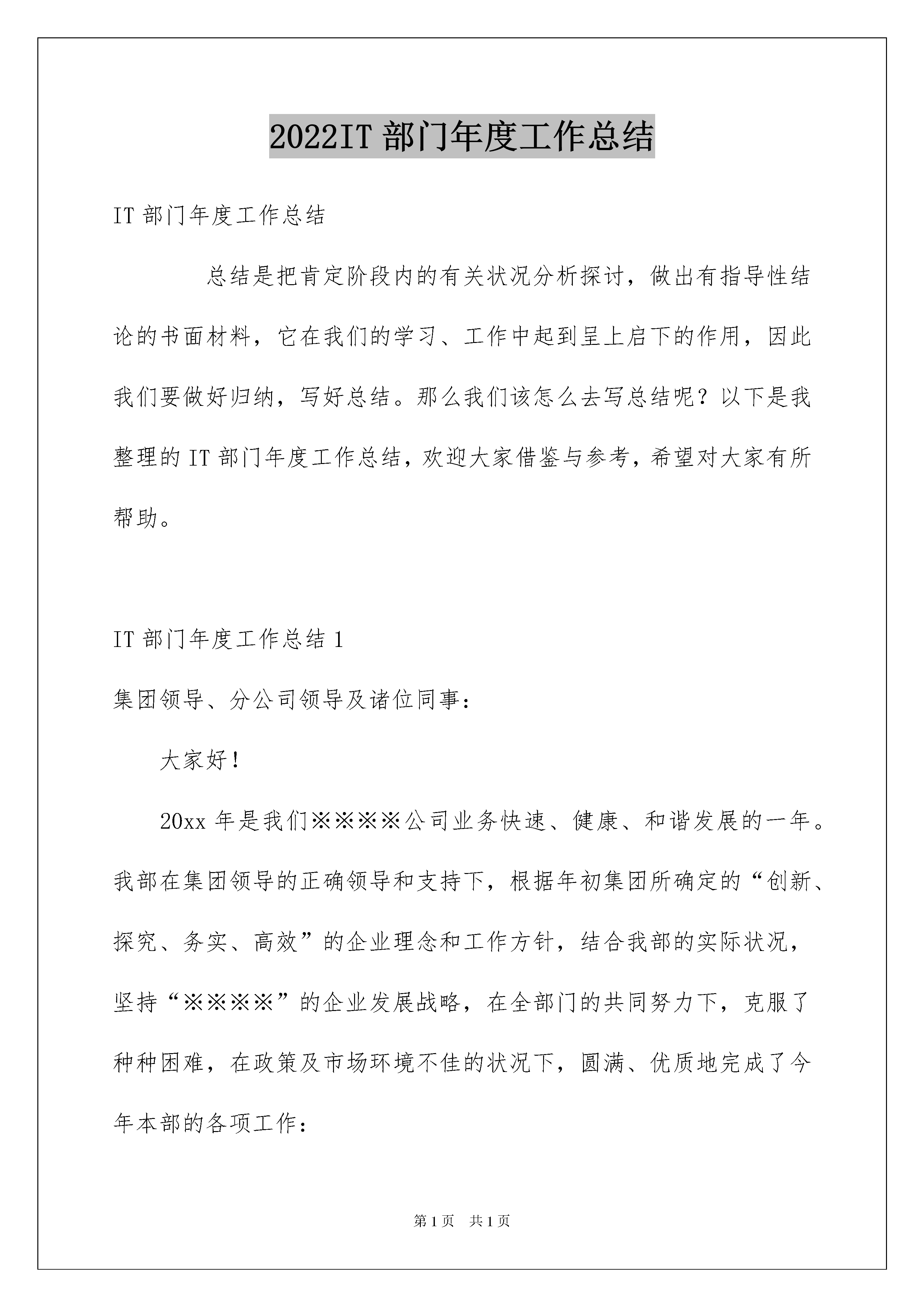 2022IT 部门年度工作总结

IT 部门年度工作总结

总结是把肯定阶段内的有关状况分析探讨，做出有指导性结论的书面材料，它在我们的学习、工作中起到呈上启下的作用，因此我们要做好归纳，写好总结。那么我们该怎么去写总结呢？以下是我整理的 IT 部门年度工作总结，欢迎大家借鉴与参考，希望对大家有所帮助。

IT 部门年度工作总结 1

集团领导、分公司领导及诸位同事：

大家好！

20xx 年是我们※※※※公司业务快速、健康、和谐发展的一年。我部在集团领导的正确领导和支持下，根据年初集团所确定的“创新、探究、务实、高效”的企业理念和工作方针，结合我部的实际状况，坚持“※※※※”的企业发展战略，在全部门的共同努力下，克服了种种困难，在政策及市场环境不佳的状况下，圆满、优质地完成了今年本部的各项工作：

第 1 页 共 1 页